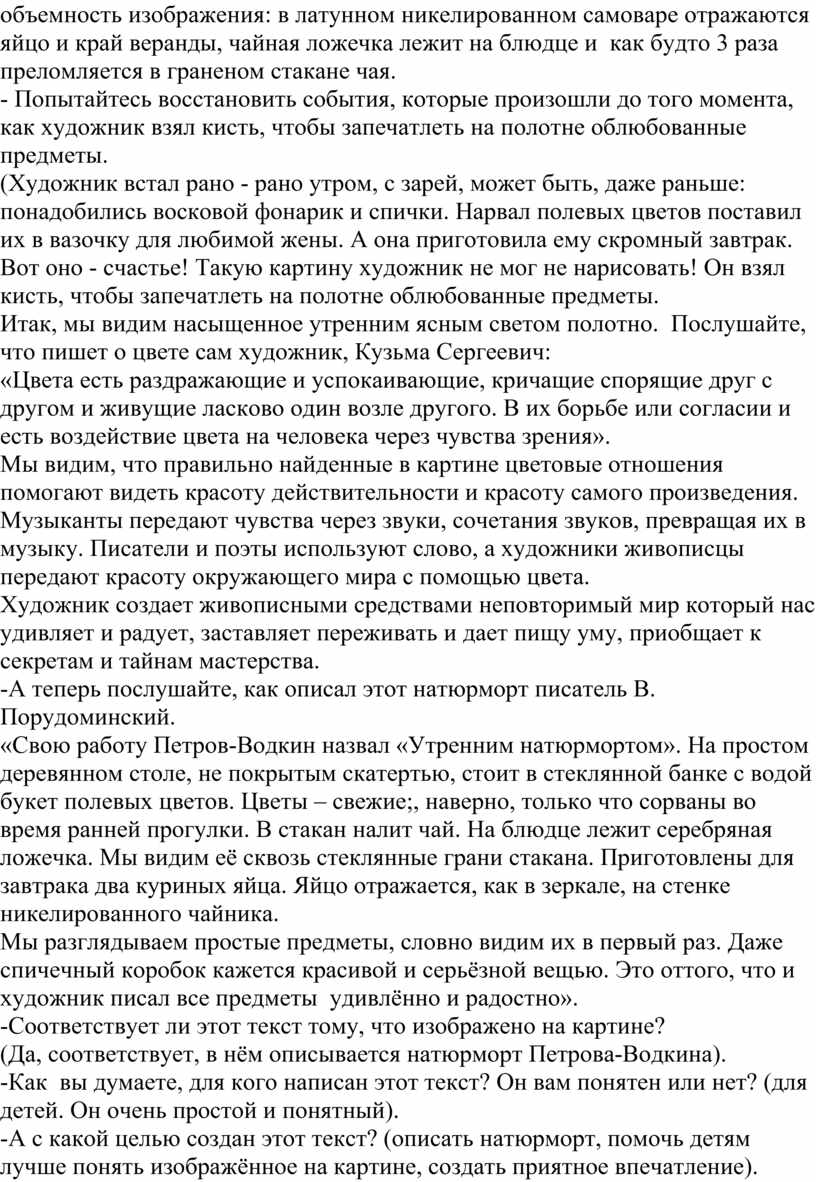 объемность изображения: в латунном никелированном самоваре отражаются яйцо и край веранды, чайная ложечка лежит на блюдце и как будто 3 раза преломляется в граненом стакане чая.
- Попытайтесь восстановить события, которые произошли до того момента, как художник взял кисть, чтобы запечатлеть на полотне облюбованные предметы.
(Художник встал рано - рано утром, с зарей, может быть, даже раньше: понадобились восковой фонарик и спички. Нарвал полевых цветов поставил их в вазочку для любимой жены. А она приготовила ему скромный завтрак. Вот оно - счастье! Такую картину художник не мог не нарисовать! Он взял кисть, чтобы запечатлеть на полотне облюбованные предметы.
Итак, мы видим насыщенное утренним ясным светом полотно. Послушайте, что пишет о цвете сам художник, Кузьма Сергеевич:
«Цвета есть раздражающие и успокаивающие, кричащие спорящие друг с другом и живущие ласково один возле другого. В их борьбе или согласии и есть воздействие цвета на человека через чувства зрения».
Мы видим, что правильно найденные в картине цветовые отношения помогают видеть красоту действительности и красоту самого произведения. Музыканты передают чувства через звуки, сочетания звуков, превращая их в музыку. Писатели и поэты используют слово, а художники живописцы передают красоту окружающего мира с помощью цвета.
Художник создает живописными средствами неповторимый мир который нас удивляет и радует, заставляет переживать и дает пищу уму, приобщает к секретам и тайнам мастерства.
-А теперь послушайте, как описал этот натюрморт писатель В. Порудоминский.
«Свою работу Петров-Водкин назвал «Утренним натюрмортом». На простом деревянном столе, не покрытым скатертью, стоит в стеклянной банке с водой букет полевых цветов. Цветы – свежие;, наверно, только что сорваны во время ранней прогулки. В стакан налит чай. На блюдце лежит серебряная ложечка. Мы видим её сквозь стеклянные грани стакана. Приготовлены для завтрака два куриных яйца. Яйцо отражается, как в зеркале, на стенке никелированного чайника.
Мы разглядываем простые предметы, словно видим их в первый раз. Даже спичечный коробок кажется красивой и серьёзной вещью. Это оттого, что и художник писал все предметы удивлённо и радостно».
-Соответствует ли этот текст тому, что изображено на картине?
(Да, соответствует, в нём описывается натюрморт Петрова-Водкина).
-Как вы думаете, для кого написан этот текст? Он вам понятен или нет? (для детей. Он очень простой и понятный).
-А с какой целью создан этот текст? (описать натюрморт, помочь детям лучше понять изображённое на картине, создать приятное впечатление).